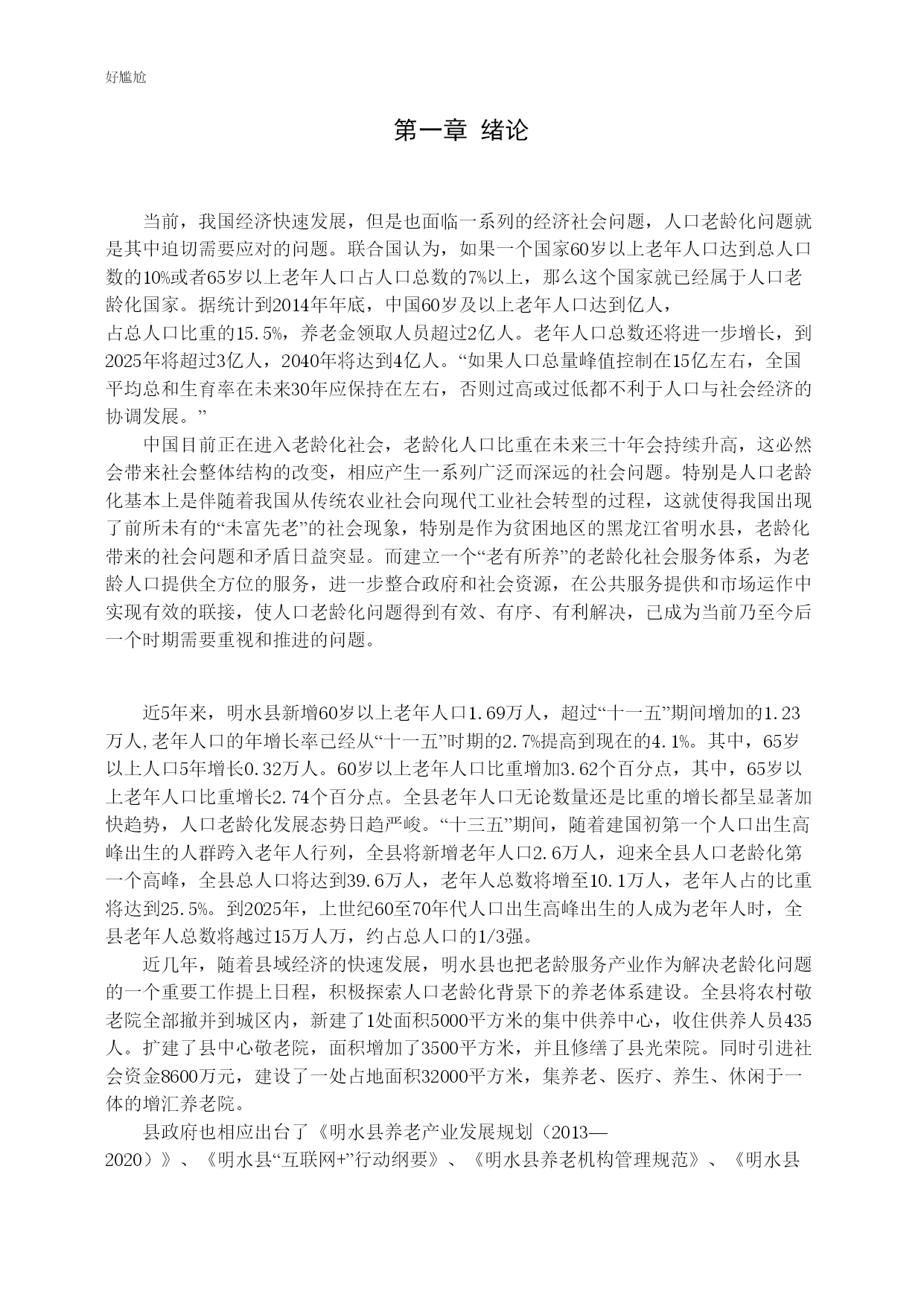 好尴尬

第一章 绪论

当前，我国经济快速发展，但是也面临一系列的经济社会问题，人口老龄化问题就是其中迫切需要应对的问题。联合国认为，如果一个国家60岁以上老年人口达到总人口数的10%或者65岁以上老年人口占人口总数的7%以上，那么这个国家就已经属于人口老龄化国家。据统计到2014年年底，中国60岁及以上老年人口达到亿人，占总人口比重的15.5%，养老金领取人员超过2亿人。老年人口总数还将进一步增长，到2025年将超过3亿人，2040年将达到4亿人。“如果人口总量峰值控制在15亿左右，全国平均总和生育率在未来30年应保持在左右，否则过高或过低都不利于人口与社会经济的协调发展。”

中国目前正在进入老龄化社会，老龄化人口比重在未来三十年会持续升高，这必然会带来社会整体结构的改变，相应产生一系列广泛而深远的社会问题。特别是人口老龄化基本上是伴随着我国从传统农业社会向现代工业社会转型的过程，这就使得我国出现了前所未有的“未富先老”的社会现象，特别是作为贫困地区的黑龙江省明水县，老龄化带来的社会问题和矛盾日益突显。而建立一个“老有所养”的老龄化社会服务体系，为老龄人口提供全方位的服务，进一步整合政府和社会资源，在公共服务提供和市场运作中实现有效的联接，使人口老龄化问题得到有效、有序、有利解决，已成为当前乃至今后一个时期需要重视和推进的问题。

近5年来，明水县新增60岁以上老年人口1.69万人，超过“十一五”期间增加的1.23万人,老年人口的年增长率已经从“十一五”时期的2.7%提高到现在的4.1%。其中，65岁以上人口5年增长0.32万人。60岁以上老年人口比重增加3.62个百分点，其中，65岁以上老年人口比重增长2.74个百分点。全县老年人口无论数量还是比重的增长都呈显著加快趋势，人口老龄化发展态势日趋严峻。“十三五”期间，随着建国初第一个人口出生高峰出生的人群跨入老年人行列，全县将新增老年人口2.6万人，迎来全县人口老龄化第一个高峰，全县总人口将达到39.6万人，老年人总数将增至10.1万人，老年人占的比重将达到25.5%。到2025年，上世纪60至70年代人口出生高峰出生的人成为老年人时，全县老年人总数将越过15万人万，约占总人口的1/3强。

近几年，随着县域经济的快速发展，明水县也把老龄服务产业作为解决老龄化问题的一个重要工作提上日程，积极探索人口老龄化背景下的养老体系建设。全县将农村敬老院全部撤并到城区内，新建了1处面积5000平方米的集中供养中心，收住供养人员435人。扩建了县中心敬老院，面积增加了3500平方米，并且修缮了县光荣院。同时引进社会资金8600万元，建设了一处占地面积32000平方米，集养老、医疗、养生、休闲于一体的增汇养老院。

县政府也相应出台了《明水县养老产业发展规划（2013—2020）》、《明水县“互联网+”行动纲要》、《明水县养老机构管理规范》、《明水县